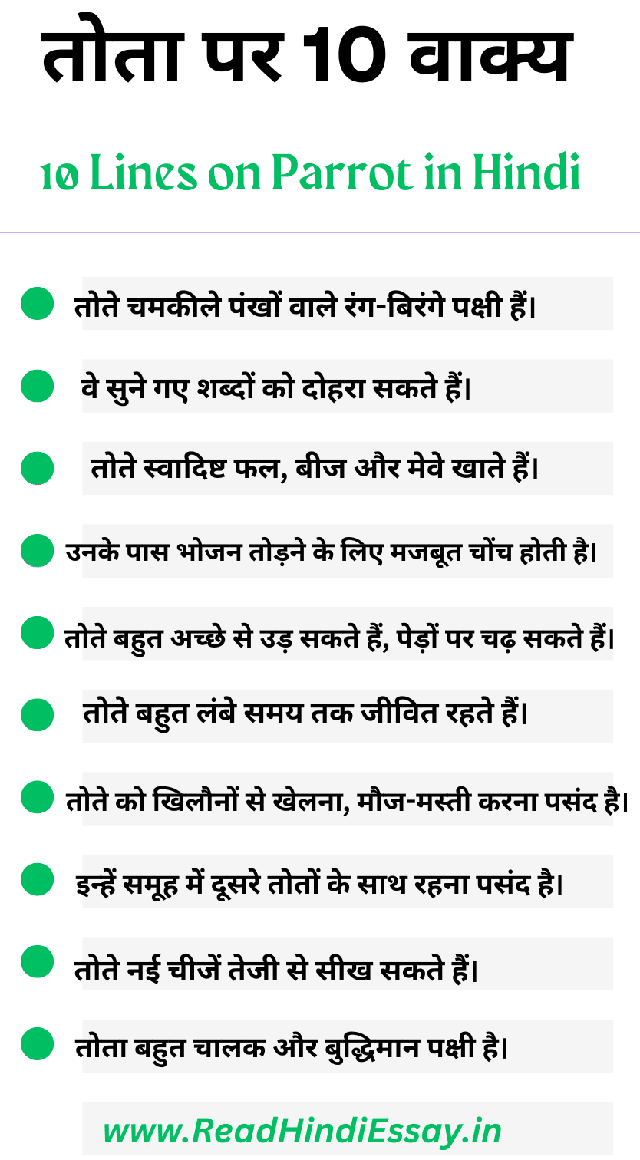 तोता पर 10 वाक्य

10 Lines on Parrot in Hindi

तोते चमकीले पंखों वाले रंग-बिरंगे पक्षी हैं।

वे सुने गए शब्दों को दोहरा सकते हैं।

तोते स्वादिष्ट फल, बीज और मेवे खाते हैं।

उनके पास भोजन तोड़ने के लिए मजबूत चोंच होती है।

तोते बहुत अच्छे से उड़ सकते हैं, पेड़ों पर चढ़ सकते हैं।

तोते बहुत लंबे समय तक जीवित रहते हैं।

तोते को खिलौनों से खेलना, मौज-मस्ती करना पसंद है।

इन्हें समूह में दूसरे तोतों के साथ रहना पसंद है।

तोते नई चीजें तेजी से सीख सकते हैं।

तोता बहुत चालक और बुद्धिमान पक्षी है।

www.ReadHindiEssay.in